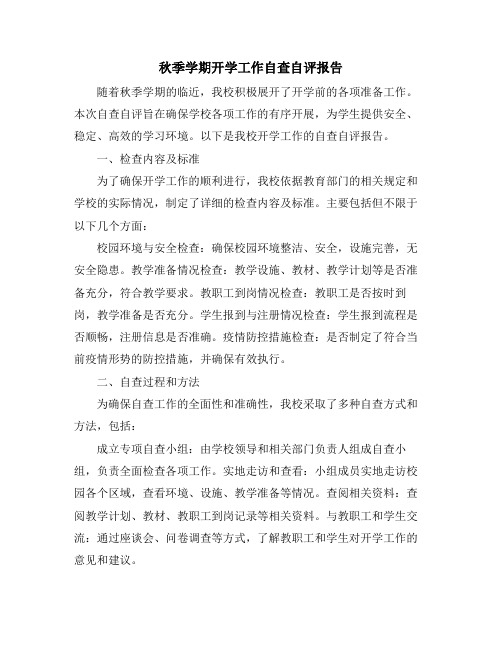 秋季学期开学工作自查自评报告

随着秋季学期的临近，我校积极展开了开学前的各项准备工作。本次自查自评旨在确保学校各项工作的有序开展，为学生提供安全、稳定、高效的学习环境。以下是我校开学工作的自查自评报告。

一、检查内容及标准

为了确保开学工作的顺利进行，我校依据教育部门的相关规定和学校的实际情况，制定了详细的检查内容及标准。主要包括但不限于以下几个方面：

校园环境与安全检查：确保校园环境整洁、安全，设施完善，无安全隐患。教学准备情况检查：教学设施、教材、教学计划等是否准备充分，符合教学要求。教职工到岗情况检查：教职工是否按时到岗，教学准备是否充分。学生报到与注册情况检查：学生报到流程是否顺畅，注册信息是否准确。疫情防控措施检查：是否制定了符合当前疫情形势的防控措施，并确保有效执行。

二、自查过程和方法

为确保自查工作的全面性和准确性，我校采取了多种自查方式和方法，包括：

成立专项自查小组：由学校领导和相关部门负责人组成自查小组，负责全面检查各项工作。实地走访和查看：小组成员实地走访校园各个区域，查看环境、设施、教学准备等情况。查阅相关资料：查阅教学计划、教材、教职工到岗记录等相关资料。与教职工和学生交流：通过座谈会、问卷调查等方式，了解教职工和学生对开学工作的意见和建议。